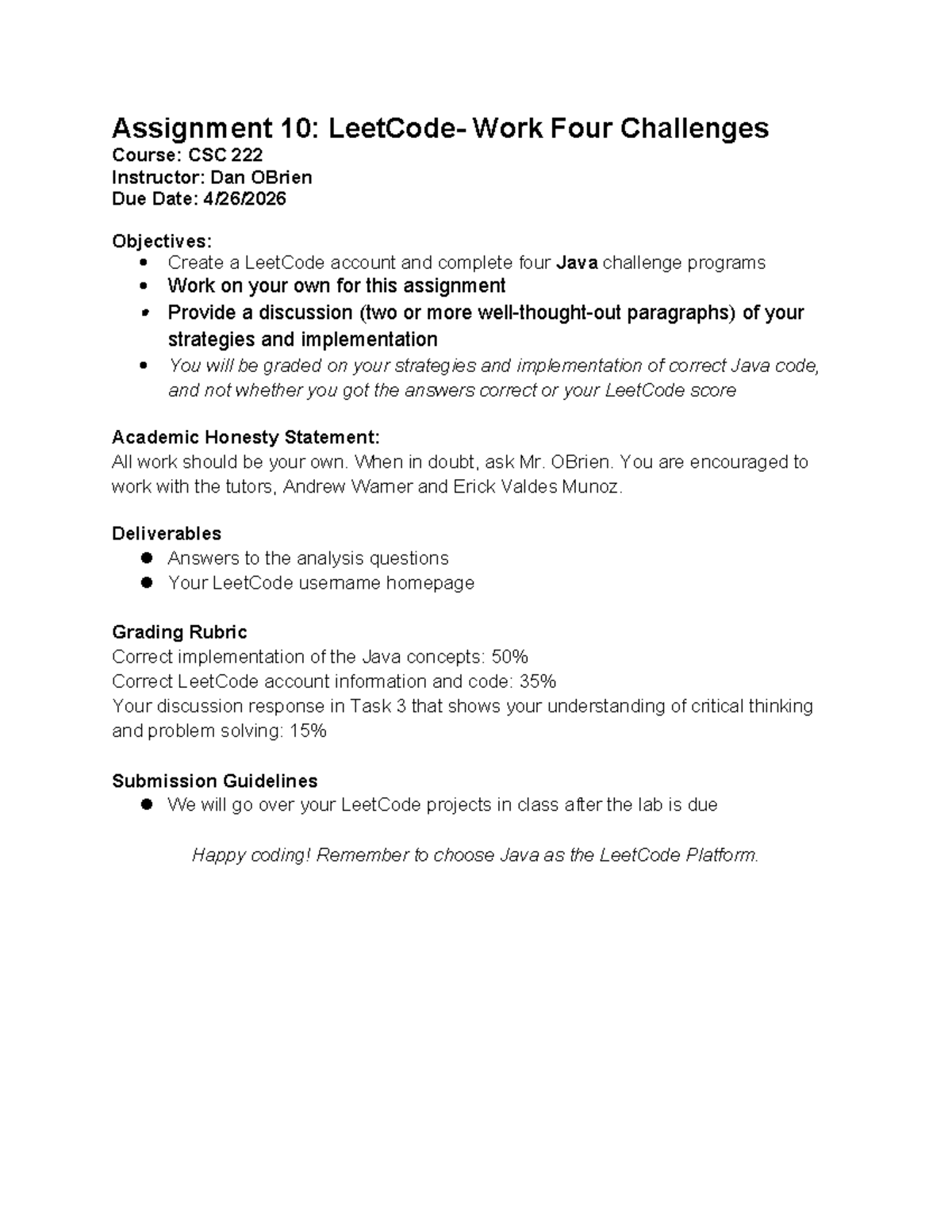 Assignment 10: LeetCode- Work Four Challenges
Course: CSC 222
Instructor: Dan OBrien
Due Date: 4/26/2026

Objectives:
• Create a LeetCode account and complete four Java challenge programs
• Work on your own for this assignment
• Provide a discussion (two or more well-thought-out paragraphs) of your strategies and implementation
• You will be graded on your strategies and implementation of correct Java code, and not whether you got the answers correct or your LeetCode score

Academic Honesty Statement:
All work should be your own. When in doubt, ask Mr. OBrien. You are encouraged to work with the tutors, Andrew Warner and Erick Valdes Munoz.

Deliverables
• Answers to the analysis questions
• Your LeetCode username homepage

Grading Rubric
Correct implementation of the Java concepts: 50%
Correct LeetCode account information and code: 35%
Your discussion response in Task 3 that shows your understanding of critical thinking and problem solving: 15%

Submission Guidelines
• We will go over your LeetCode projects in class after the lab is due

Happy coding! Remember to choose Java as the LeetCode Platform.